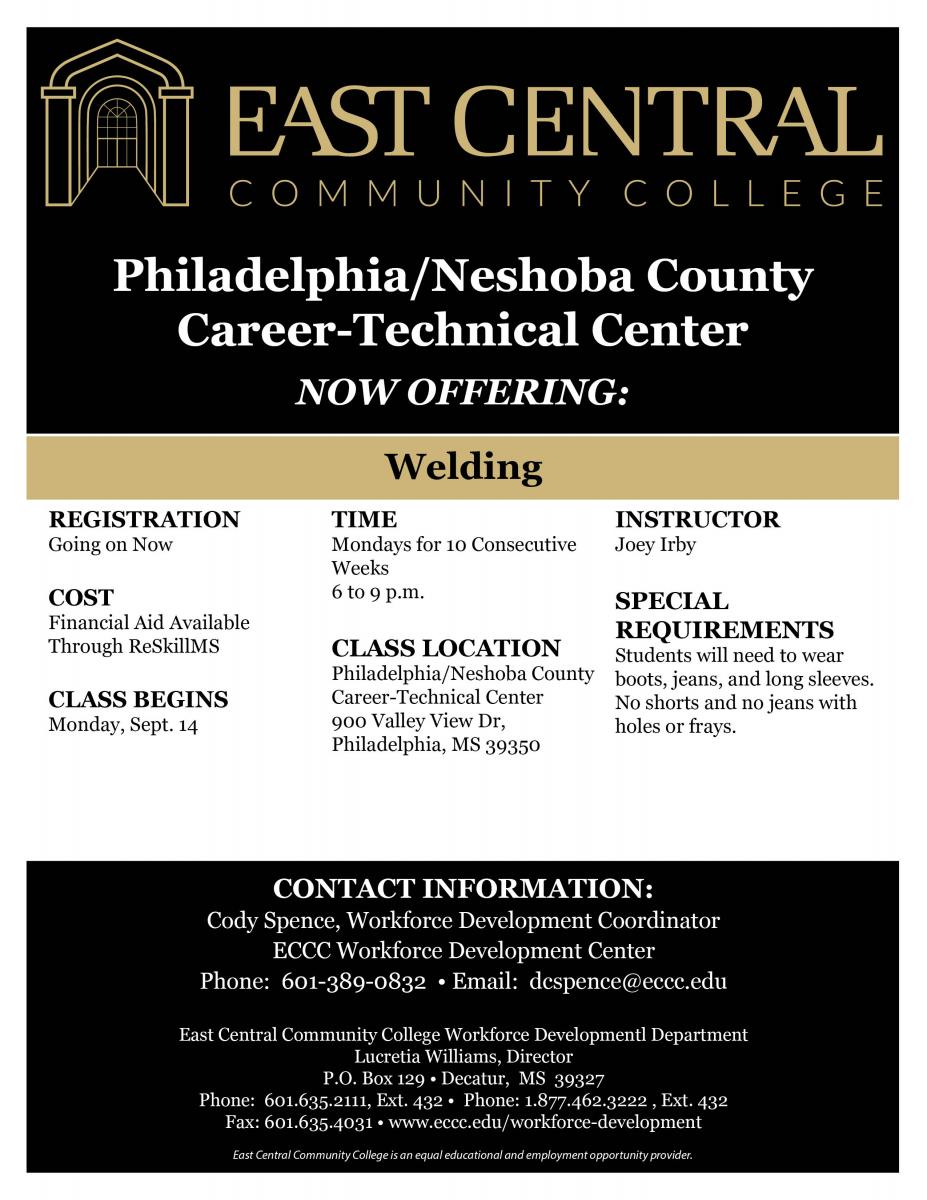 EAST CENTRAL
COMMUNITY COLLEGE

Philadelphia/Neshoba County
Career-Technical Center

NOW OFFERING:

Welding

REGISTRATION
Going on Now

COST
Financial Aid Available Through ReSkillMS

CLASS BEGINS
Monday, Sept. 14

TIME
Mondays for 10 Consecutive Weeks
6 to 9 p.m.

CLASS LOCATION
Philadelphia/Neshoba County Career-Technical Center
900 Valley View Dr,
Philadelphia, MS 39350

INSTRUCTOR
Joey Irby

SPECIAL REQUIREMENTS
Students will need to wear boots, jeans, and long sleeves. No shorts and no jeans with holes or frays.

CONTACT INFORMATION:
Cody Spence, Workforce Development Coordinator
ECCC Workforce Development Center
Phone: 601-389-0832 • Email: dcspence@eccc.edu

East Central Community College Workforce Developmentl Department
Lucretia Williams, Director
P.O. Box 129 • Decatur, MS 39327
Phone: 601.635.2111, Ext. 432 • Phone: 1.877.462.3222 , Ext. 432
Fax: 601.635.4031 • www.eccc.edu/workforce-development

East Central Community College is an equal educational and employment opportunity provider.